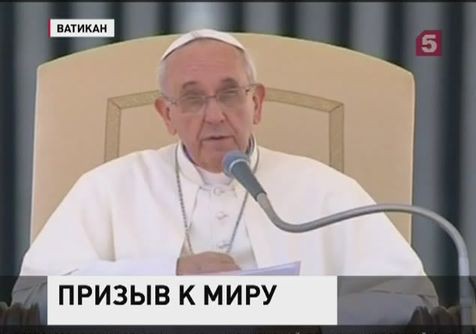 ВАТИКАН

5

ПРИЗЫВ К МИРУ